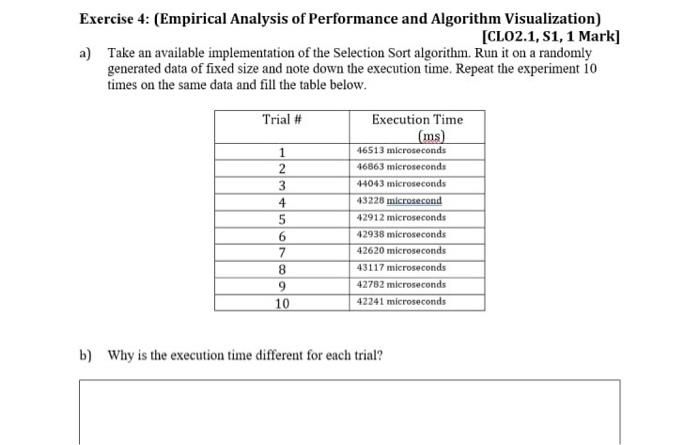 Exercise 4: (Empirical Analysis of Performance and Algorithm Visualization)

[CLO2.1, S1, 1 Mark]

a) Take an available implementation of the Selection Sort algorithm. Run it on a randomly generated data of fixed size and note down the execution time. Repeat the experiment 10 times on the same data and fill the table below.

| Trial # | Execution Time (ms) |
|---|---|
| 1 | 46513 microseconds |
| 2 | 46863 microseconds |
| 3 | 44043 microseconds |
| 4 | 43228 microsecond |
| 5 | 42912 microseconds |
| 6 | 42938 microseconds |
| 7 | 42620 microseconds |
| 8 | 43117 microseconds |
| 9 | 42782 microseconds |
| 10 | 42241 microseconds |

b) Why is the execution time different for each trial?